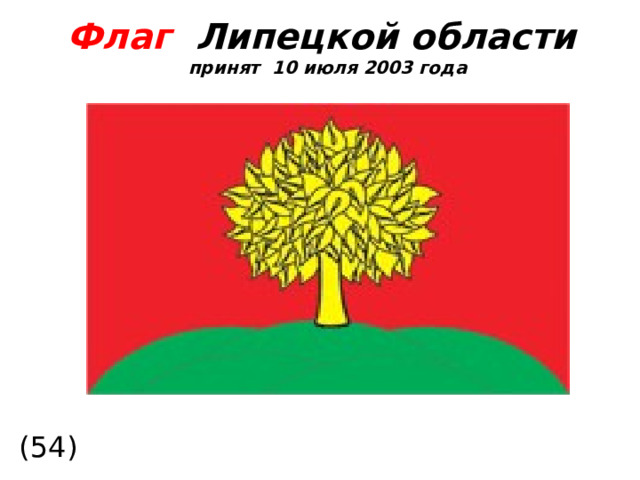 Флаг Липецкой области
принят 10 июля 2003 года

(54)